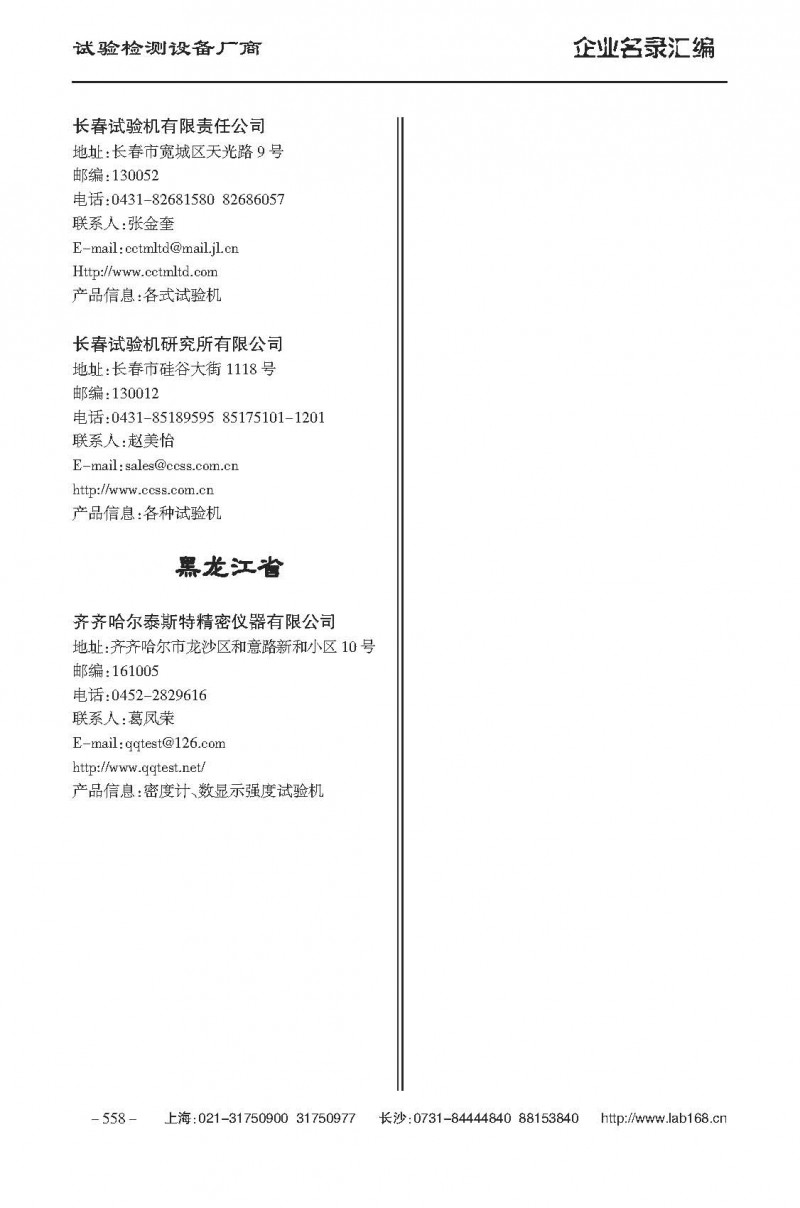 试验检测设备厂商

企业名录汇编

长春试验机有限责任公司
地址:长春市宽城区天光路 9 号
邮编:130052
电话:0431-82681580 82686057
联系人:张金奎
E-mail:cctmltd@mail.jl.cn
Http://www.cctmltd.com
产品信息:各式试验机

长春试验机研究所有限公司
地址:长春市硅谷大街 1118 号
邮编:130012
电话:0431-85189595 85175101-1201
联系人:赵美怡
E-mail:sales@ccss.com.cn
http://www.ccss.com.cn
产品信息:各种试验机

黑龙江省

齐齐哈尔泰斯特精密仪器有限公司
地址:齐齐哈尔市龙沙区和意路新和小区 10 号
邮编:161005
电话:0452-2829616
联系人:葛凤荣
E-mail:qqtest@126.com
http://www.qqtest.net/
产品信息:密度计、数显示强度试验机

– 558 – 上海:021-31750900 31750977 长沙:0731-84444840 88153840 http://www.lab168.cn